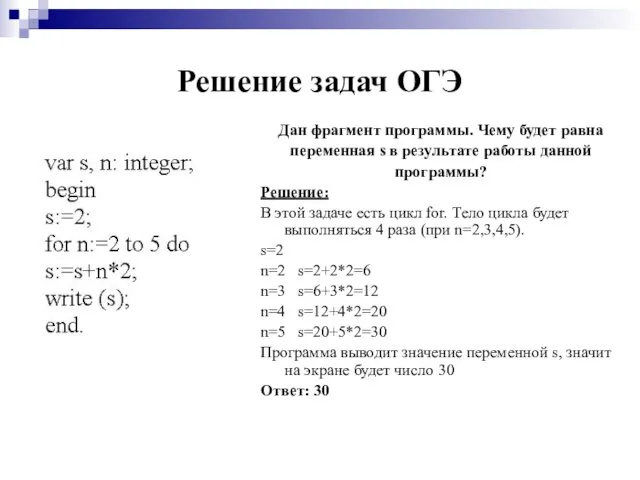 Решение задач ОГЭ

var s, n: integer;
begin
s:=2;
for n:=2 to 5 do
s:=s+n*2;
write (s);
end.

Дан фрагмент программы. Чему будет равна переменная s в результате работы данной программы?

Решение:

В этой задаче есть цикл for. Тело цикла будет выполняться 4 раза (при n=2,3,4,5).

s=2

n=2 s=2+2*2=6

n=3 s=6+3*2=12

n=4 s=12+4*2=20

n=5 s=20+5*2=30

Программа выводит значение переменной s, значит на экране будет число 30

Ответ: 30